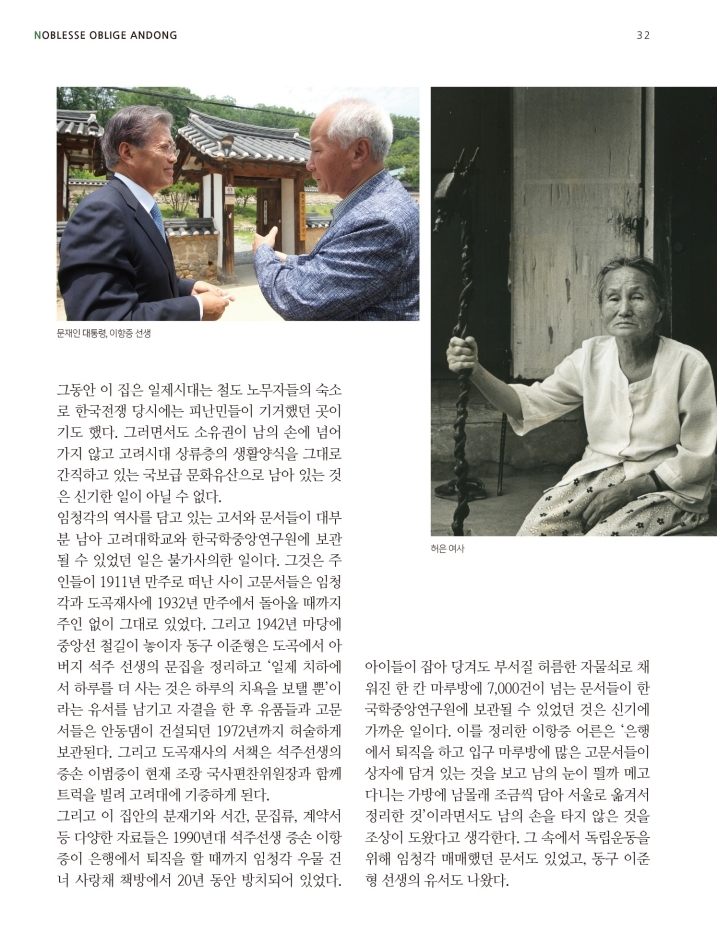 NOBLESSE OBLIGE ANDONG

32

문재인 대통령, 이항증 선생

허은 여사

그동안 이 집은 일제시대는 철도 노무자들의 숙소로 한국전쟁 당시에는 피난민들이 기거했던 곳이기도 했다. 그러면서도 소유권이 남의 손에 넘어가지 않고 고려시대 상류층의 생활양식을 그대로 간직하고 있는 국보급 문화유산으로 남아 있는 것은 신기한 일이 아닐 수 없다.
임청각의 역사를 담고 있는 고서와 문서들이 대부분 남아 고려대학교와 한국학중앙연구원에 보관될 수 있었던 일은 불가사의한 일이다. 그것은 주인들이 1911년 만주로 떠난 사이 고문서들은 임청각과 도곡재사에 1932년 만주에서 돌아올 때까지 주인 없이 그대로 있었다. 그리고 1942년 마당에 중앙선 철길이 놓이자 동구 이준형은 도곡에서 아버지 석주 선생의 문집을 정리하고 '일제 치하에서 하루를 더 사는 것은 하루의 치욕을 보탤 뿐'이라는 유서를 남기고 자결을 한 후 유품들과 고문서들은 안동댐이 건설되던 1972년까지 허술하게 보관된다. 그리고 도곡재사의 서책은 석주선생의 증손 이범증이 현재 조광 국사편찬위원장과 함께 트럭을 빌려 고려대에 기증하게 된다.
그리고 이 집안의 분재기와 서간, 문집류, 계약서 등 다양한 자료들은 1990년대 석주선생 증손 이항증이 은행에서 퇴직을 할 때까지 임청각 우물 건너 사랑채 책방에서 20년 동안 방치되어 있었다.

아이들이 잡아 당겨도 부서질 허름한 자물쇠로 채워진 한 칸 마루방에 7,000건이 넘는 문서들이 한국학중앙연구원에 보관될 수 있었던 것은 신기에 가까운 일이다. 이를 정리한 이항증 어른은 '은행에서 퇴직을 하고 입구 마루방에 많은 고문서들이 상자에 담겨 있는 것을 보고 남의 눈이 띌까 메고 다니는 가방에 남몰래 조금씩 담아 서울로 옮겨서 정리한 것'이라면서도 남의 손을 타지 않은 것을 조상이 도왔다고 생각한다. 그 속에서 독립운동을 위해 임청각 매매했던 문서도 있었고, 동구 이준형 선생의 유서도 나왔다.